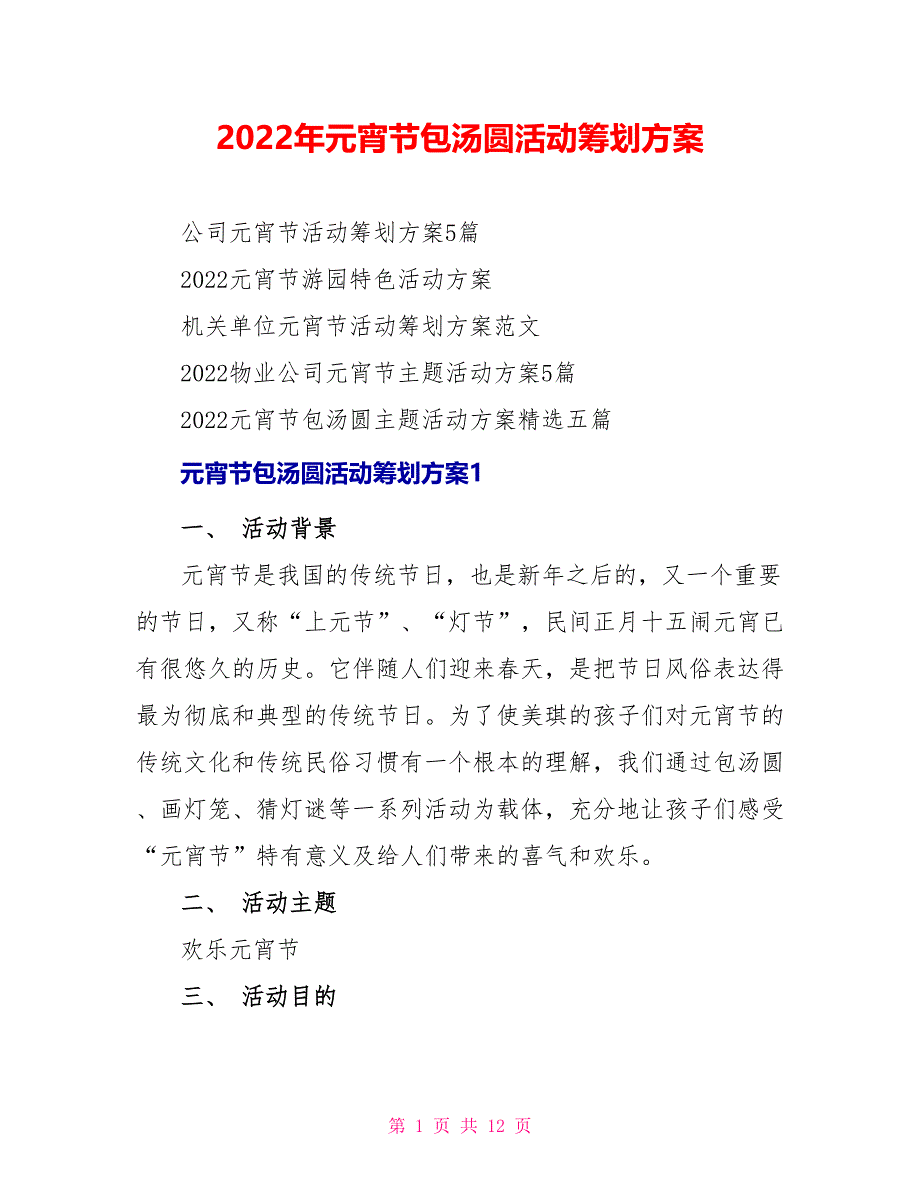 2022年元宵节包汤圆活动筹划方案

公司元宵节活动筹划方案5篇

2022元宵节游园特色活动方案

机关单位元宵节活动筹划方案范文

2022物业公司元宵节主题活动方案5篇

2022元宵节包汤圆主题活动方案精选五篇

元宵节包汤圆活动筹划方案1

一、 活动背景

元宵节是我国的传统节日，也是新年之后的，又一个重要的节日，又称“上元节”、“灯节”，民间正月十五闹元宵已有很悠久的历史。它伴随人们迎来春天，是把节日风俗表达得最为彻底和典型的传统节日。为了使美琪的孩子们对元宵节的传统文化和传统民俗习惯有一个根本的理解，我们通过包汤圆、画灯笼、猜灯谜等一系列活动为载体，充分地让孩子们感受“元宵节”特有意义及给人们带来的喜气和欢乐。

二、 活动主题

欢乐元宵节

三、 活动目的

第 1 页 共 12 页